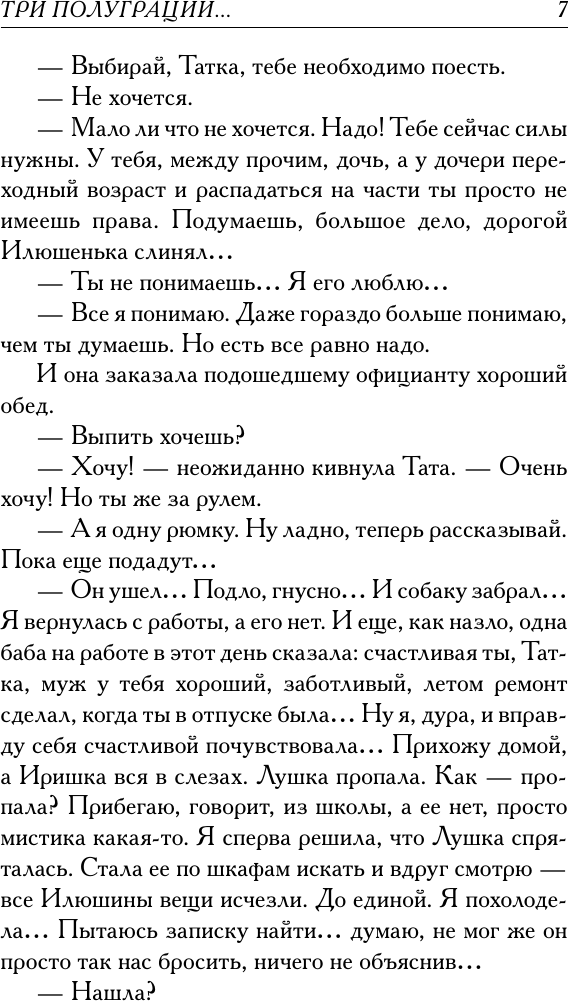 ТРИ ПОЛУГРАЦИИ...

7

— Выбирай, Татка, тебе необходимо поесть.

— Не хочется.

— Мало ли что не хочется. Надо! Тебе сейчас силы нужны. У тебя, между прочим, дочь, а у дочери переходный возраст и распадаться на части ты просто не имеешь права. Подумаешь, большое дело, дорогой Илюшенька слинял...

— Ты не понимаешь... Я его люблю...

— Все я понимаю. Даже гораздо больше понимаю, чем ты думаешь. Но есть все равно надо.

И она заказала подошедшему официанту хороший обед.

— Выпить хочешь?

— Хочу! — неожиданно кивнула Тата. — Очень хочу! Но ты же за рулем.

— А я одну рюмку. Ну ладно, теперь рассказывай. Пока еще подадут...

— Он ушел... Подло, гнусно... И собаку забрал... Я вернулась с работы, а его нет. И еще, как назло, одна баба на работе в этот день сказала: счастливая ты, Татка, муж у тебя хороший, заботливый, летом ремонт сделал, когда ты в отпуске была... Ну я, дура, и вправду себя счастливой почувствовала... Прихожу домой, а Иришка вся в слезах. Лушка пропала. Как — пропала? Прибегаю, говорит, из школы, а ее нет, просто мистика какая-то. Я сперва решила, что Лушка спряталась. Стала ее по шкафам искать и вдруг смотрю — все Илюшины вещи исчезли. До единой. Я похолодела... Пытаюсь записку найти... думаю, не мог же он просто так нас бросить, ничего не объяснив...

— Нашла?